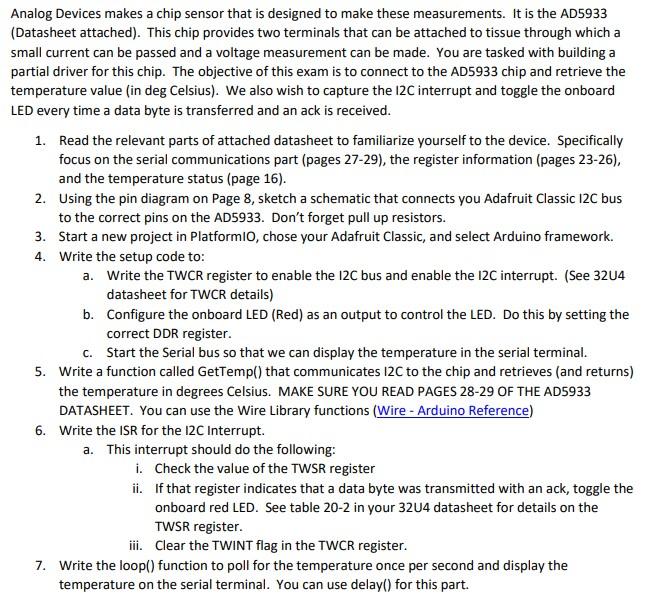 Analog Devices makes a chip sensor that is designed to make these measurements. It is the AD5933 (Datasheet attached). This chip provides two terminals that can be attached to tissue through which a small current can be passed and a voltage measurement can be made. You are tasked with building a partial driver for this chip. The objective of this exam is to connect to the AD5933 chip and retrieve the temperature value (in deg Celsius). We also wish to capture the I2C interrupt and toggle the onboard LED every time a data byte is transferred and an ack is received.

1. Read the relevant parts of attached datasheet to familiarize yourself to the device. Specifically focus on the serial communications part (pages 27-29), the register information (pages 23-26), and the temperature status (page 16).
2. Using the pin diagram on Page 8, sketch a schematic that connects you Adafruit Classic I2C bus to the correct pins on the AD5933. Don't forget pull up resistors.
3. Start a new project in PlatformIO, chose your Adafruit Classic, and select Arduino framework.
4. Write the setup code to:
   a. Write the TWCR register to enable the I2C bus and enable the I2C interrupt. (See 32U4 datasheet for TWCR details)
   b. Configure the onboard LED (Red) as an output to control the LED. Do this by setting the correct DDR register.
   c. Start the Serial bus so that we can display the temperature in the serial terminal.
5. Write a function called GetTemp() that communicates I2C to the chip and retrieves (and returns) the temperature in degrees Celsius. MAKE SURE YOU READ PAGES 28-29 OF THE AD5933 DATASHEET. You can use the Wire Library functions (Wire - Arduino Reference)
6. Write the ISR for the I2C Interrupt.
   a. This interrupt should do the following:
      i. Check the value of the TWSR register
      ii. If that register indicates that a data byte was transmitted with an ack, toggle the onboard red LED. See table 20-2 in your 32U4 datasheet for details on the TWSR register.
      iii. Clear the TWINT flag in the TWCR register.
7. Write the loop() function to poll for the temperature once per second and display the temperature on the serial terminal. You can use delay() for this part.